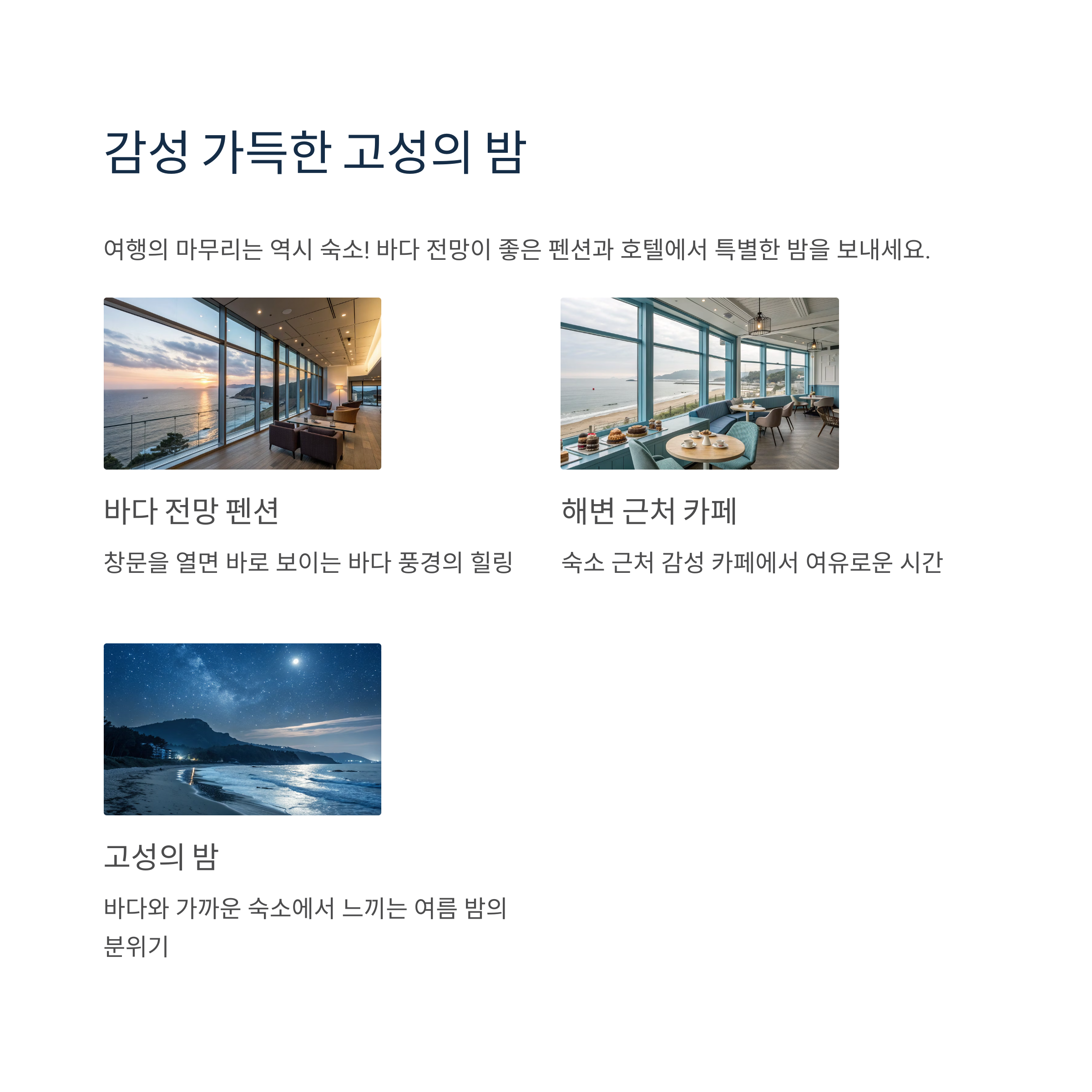 감성 가득한 고성의 밤

여행의 마무리는 역시 숙소! 바다 전망이 좋은 펜션과 호텔에서 특별한 밤을 보내세요.

바다 전망 펜션

창문을 열면 바로 보이는 바다 풍경의 힐링

해변 근처 카페

숙소 근처 감성 카페에서 여유로운 시간

고성의 밤

바다와 가까운 숙소에서 느끼는 여름 밤의 분위기